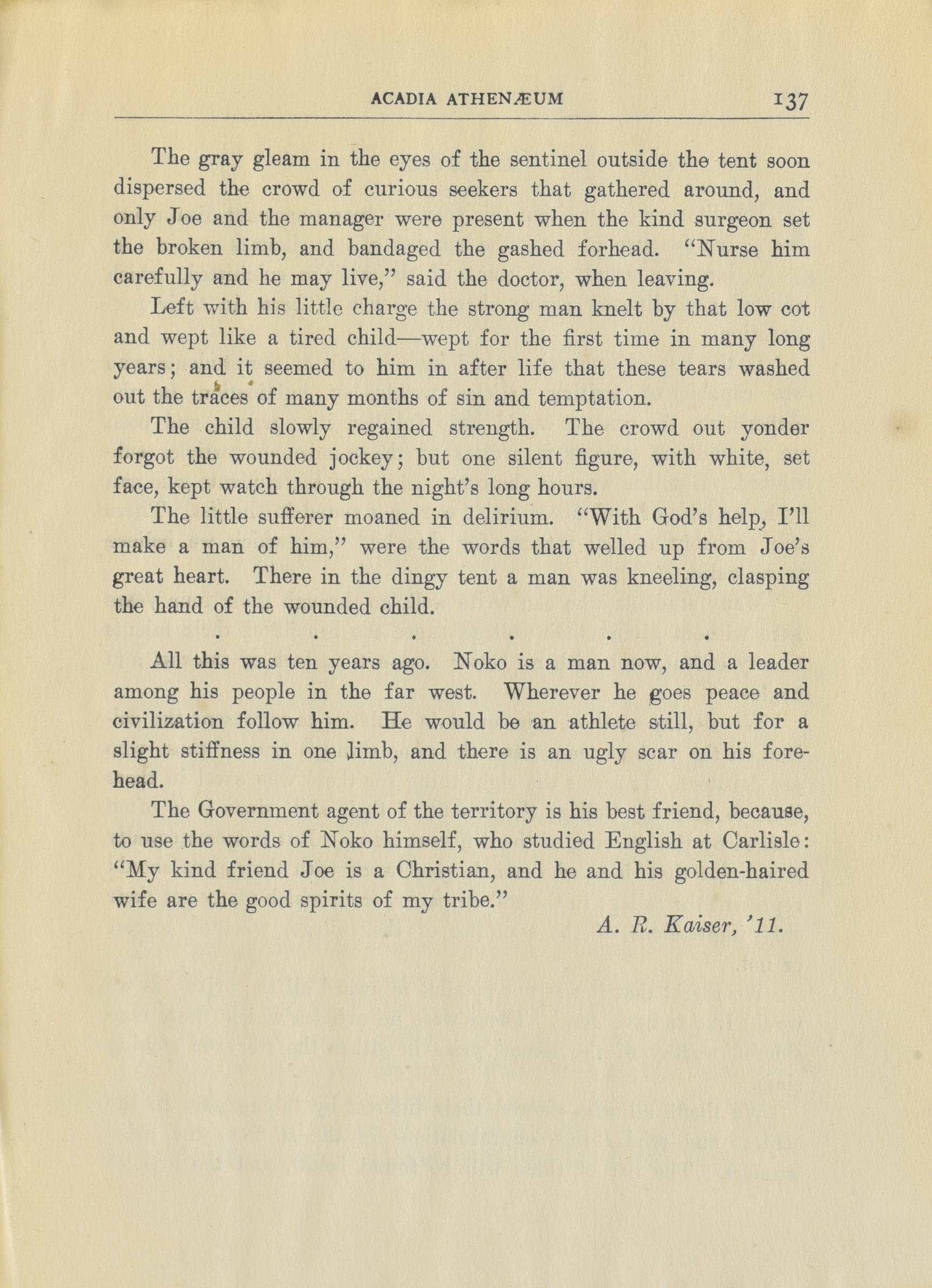 ACADIA ATHENÆUM 137

The gray gleam in the eyes of the sentinel outside the tent soon dispersed the crowd of curious seekers that gathered around, and only Joe and the manager were present when the kind surgeon set the broken limb, and bandaged the gashed forhead. "Nurse him carefully and he may live," said the doctor, when leaving.

Left with his little charge the strong man knelt by that low cot and wept like a tired child—wept for the first time in many long years; and it seemed to him in after life that these tears washed out the traces of many months of sin and temptation.

The child slowly regained strength. The crowd out yonder forgot the wounded jockey; but one silent figure, with white, set face, kept watch through the night's long hours.

The little sufferer moaned in delirium. "With God's help, I'll make a man of him," were the words that welled up from Joe's great heart. There in the dingy tent a man was kneeling, clasping the hand of the wounded child.

. . . . . .

All this was ten years ago. Noko is a man now, and a leader among his people in the far west. Wherever he goes peace and civilization follow him. He would be an athlete still, but for a slight stiffness in one limb, and there is an ugly scar on his forehead.

The Government agent of the territory is his best friend, because, to use the words of Noko himself, who studied English at Carlisle: "My kind friend Joe is a Christian, and he and his golden-haired wife are the good spirits of my tribe."

A. R. Kaiser, '11.